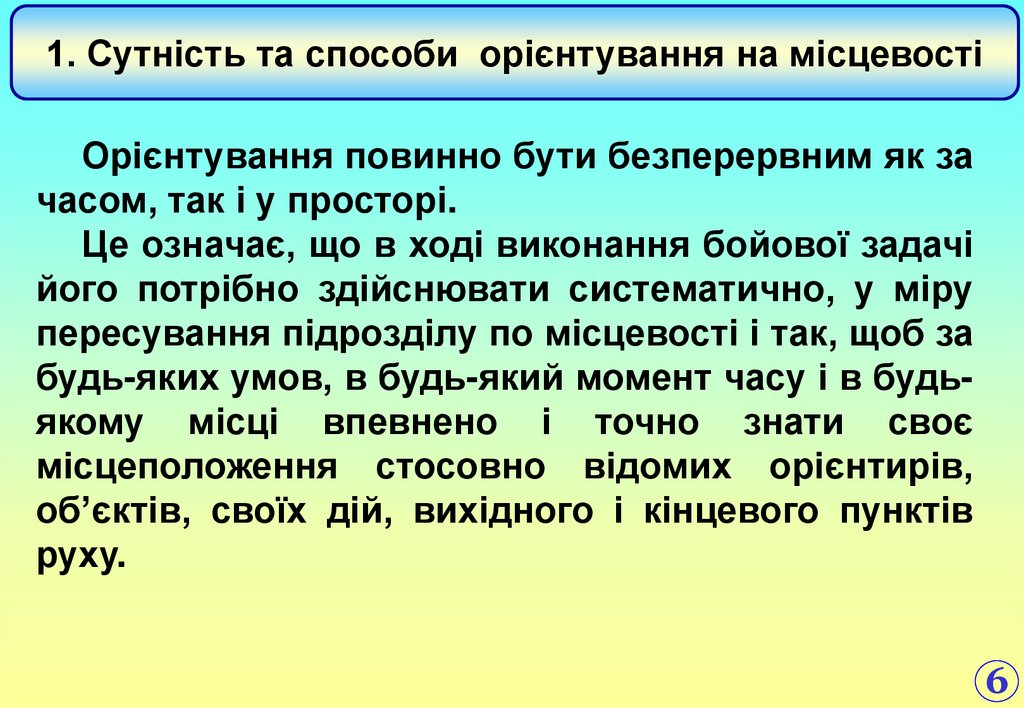 1. Сутність та способи орієнтування на місцевості

Орієнтування повинно бути безперервним як за часом, так і у просторі.

Це означає, що в ході виконання бойової задачі його потрібно здійснювати систематично, у міру пересування підрозділу по місцевості і так, щоб за будь-яких умов, в будь-який момент часу і в будь-якому місці впевнено і точно знати своє місцеположення стосовно відомих орієнтирів, об'єктів, своїх дій, вихідного і кінцевого пунктів руху.

6